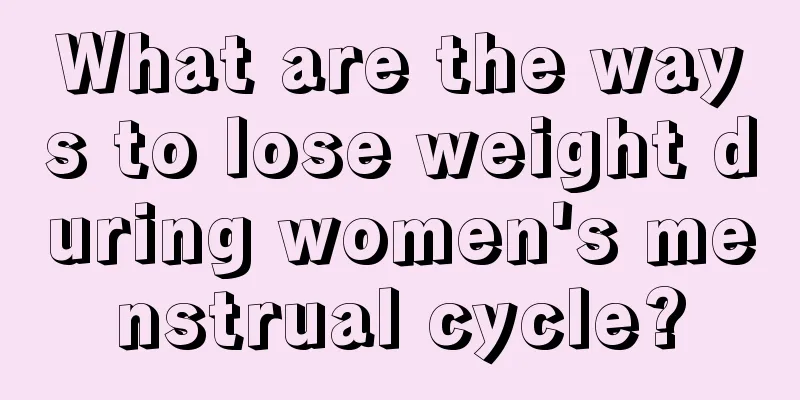 What are the ways to lose weight during women's menstrual cycle?